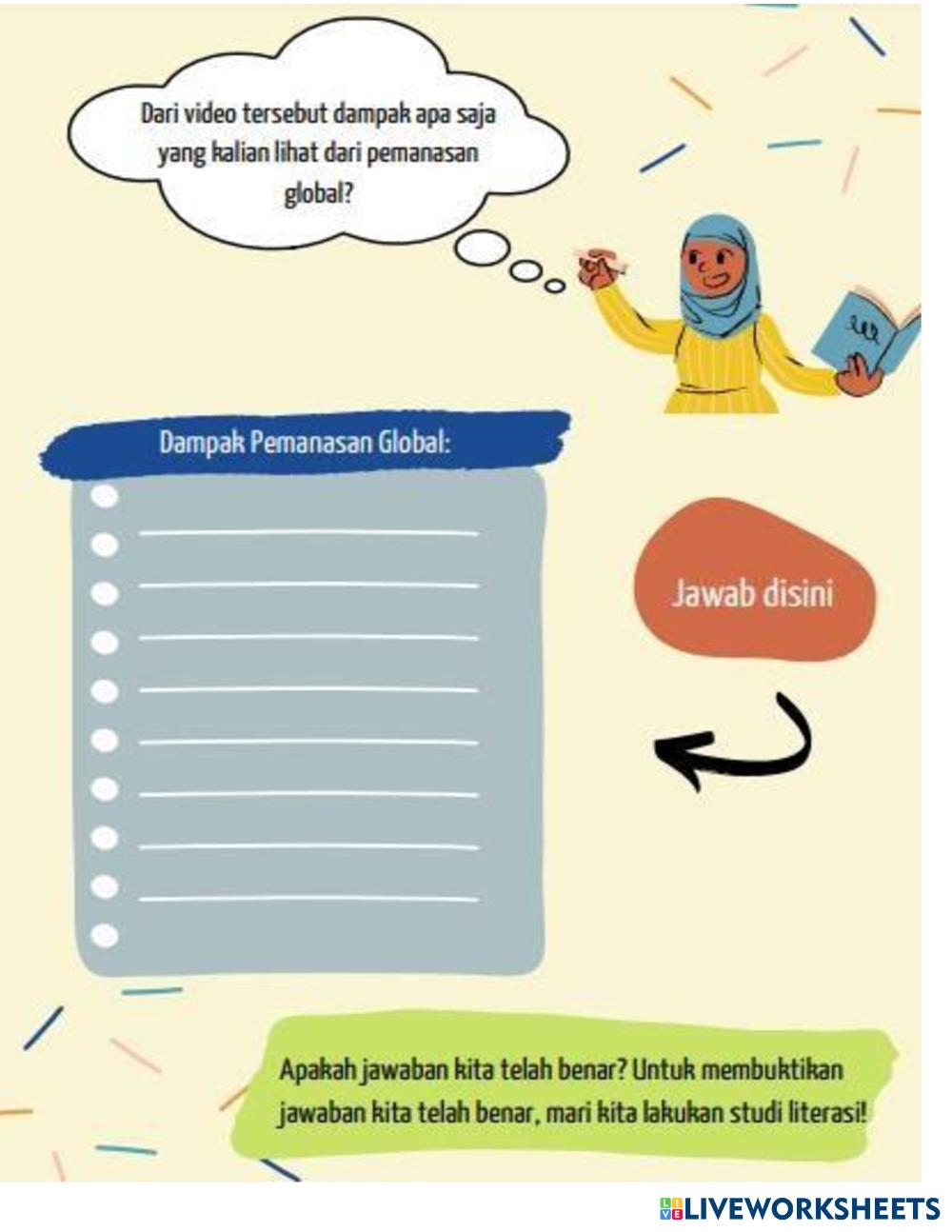 Dari video tersebut dampak apa saja yang kalian lihat dari pemanasan global?

Dampak Pemanasan Global:

Jawab disini

Apakah jawaban kita telah benar? Untuk membuktikan jawaban kita telah benar, mari kita lakukan studi literasi!

LIVEWORKSHEETS